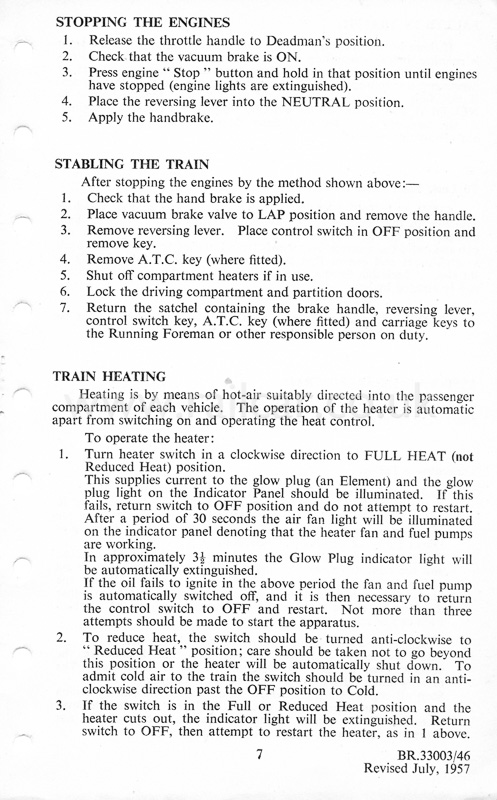 STOPPING THE ENGINES

1. Release the throttle handle to Deadman's position.
2. Check that the vacuum brake is ON.
3. Press engine " Stop " button and hold in that position until engines have stopped (engine lights are extinguished).
4. Place the reversing lever into the NEUTRAL position.
5. Apply the handbrake.

STABLING THE TRAIN

After stopping the engines by the method shown above:—
1. Check that the hand brake is applied.
2. Place vacuum brake valve to LAP position and remove the handle.
3. Remove reversing lever. Place control switch in OFF position and remove key.
4. Remove A.T.C. key (where fitted).
5. Shut off compartment heaters if in use.
6. Lock the driving compartment and partition doors.
7. Return the satchel containing the brake handle, reversing lever, control switch key, A.T.C. key (where fitted) and carriage keys to the Running Foreman or other responsible person on duty.

TRAIN HEATING

Heating is by means of hot-air suitably directed into the passenger compartment of each vehicle. The operation of the heater is automatic apart from switching on and operating the heat control.

To operate the heater:
1. Turn heater switch in a clockwise direction to FULL HEAT (not Reduced Heat) position.
This supplies current to the glow plug (an Element) and the glow plug light on the Indicator Panel should be illuminated. If this fails, return switch to OFF position and do not attempt to restart.
After a period of 30 seconds the air fan light will be illuminated on the indicator panel denoting that the heater fan and fuel pumps are working.
In approximately $3\frac{1}{2}$ minutes the Glow Plug indicator light will be automatically extinguished.
If the oil fails to ignite in the above period the fan and fuel pump is automatically switched off, and it is then necessary to return the control switch to OFF and restart. Not more than three attempts should be made to start the apparatus.
2. To reduce heat, the switch should be turned anti-clockwise to " Reduced Heat " position; care should be taken not to go beyond this position or the heater will be automatically shut down. To admit cold air to the train the switch should be turned in an anti-clockwise direction past the OFF position to Cold.
3. If the switch is in the Full or Reduced Heat position and the heater cuts out, the indicator light will be extinguished. Return switch to OFF, then attempt to restart the heater, as in 1 above.

7

BR.33003/46
Revised July, 1957